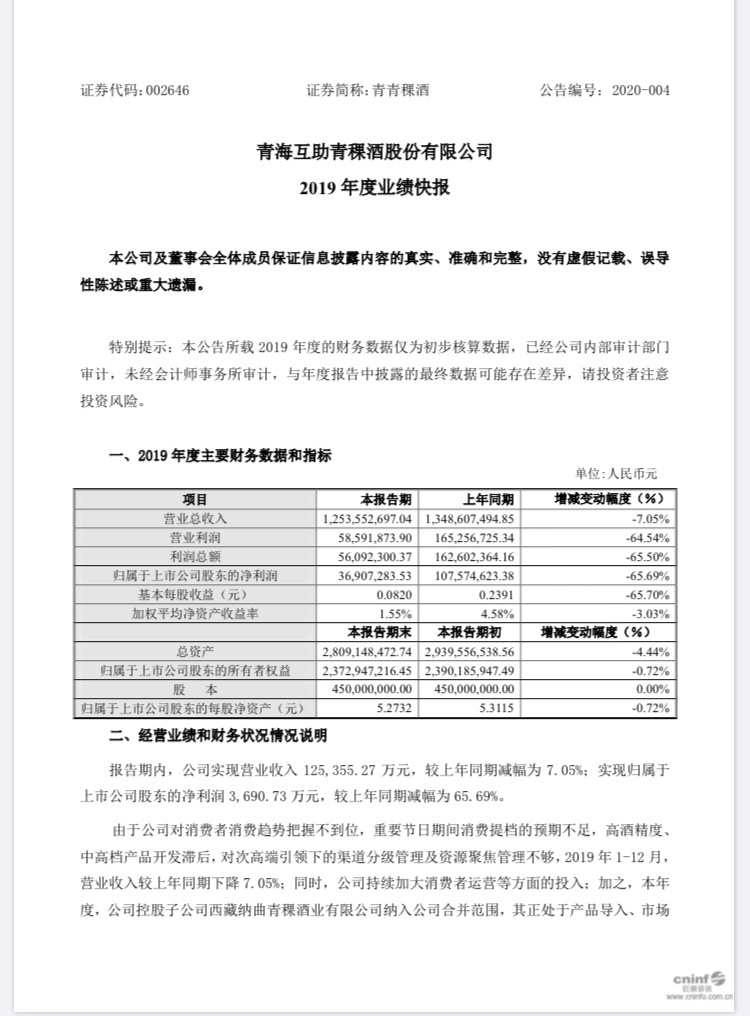 证券代码：002646　　证券简称：青青稞酒　　公告编号：2020-004

青海互助青稞酒股份有限公司
2019 年度业绩快报

本公司及董事会全体成员保证信息披露内容的真实、准确和完整，没有虚假记载、误导性陈述或重大遗漏。

特别提示：本公告所载 2019 年度的财务数据仅为初步核算数据，已经公司内部审计部门审计，未经会计师事务所审计，与年度报告中披露的最终数据可能存在差异，请投资者注意投资风险。

一、2019 年度主要财务数据和指标

单位：人民币元

| 项目 | 本报告期 | 上年同期 | 增减变动幅度（%） |
|---|---|---|---|
| 营业总收入 | 1,253,552,697.04 | 1,348,607,494.85 | -7.05% |
| 营业利润 | 58,591,873.90 | 165,256,725.34 | -64.54% |
| 利润总额 | 56,092,300.37 | 162,602,364.16 | -65.50% |
| 归属于上市公司股东的净利润 | 36,907,283.53 | 107,574,623.38 | -65.69% |
| 基本每股收益（元） | 0.0820 | 0.2391 | -65.70% |
| 加权平均净资产收益率 | 1.55% | 4.58% | -3.03% |
| | 本报告期末 | 本报告期初 | 增减变动幅度（%） |
| 总资产 | 2,809,148,472.74 | 2,939,556,538.56 | -4.44% |
| 归属于上市公司股东的所有者权益 | 2,372,947,216.45 | 2,390,185,947.49 | -0.72% |
| 股　本 | 450,000,000.00 | 450,000,000.00 | 0.00% |
| 归属于上市公司股东的每股净资产（元） | 5.2732 | 5.3115 | -0.72% |

二、经营业绩和财务状况情况说明

报告期内，公司实现营业收入 125,355.27 万元，较上年同期减幅为 7.05%；实现归属于上市公司股东的净利润 3,690.73 万元，较上年同期减幅为 65.69%。

由于公司对消费者消费趋势把握不到位，重要节日期间消费提档的预期不足，高酒精度、中高档产品开发滞后，对次高端引领下的渠道分级管理及资源聚焦管理不够，2019 年 1-12 月，营业收入较上年同期下降 7.05%；同时，公司持续加大消费者运营等方面的投入；加之，本年度，公司控股子公司西藏纳曲青稞酒业有限公司纳入公司合并范围，其正处于产品导入、市场

cninf 巨潮资讯 www.cninfo.com.cn